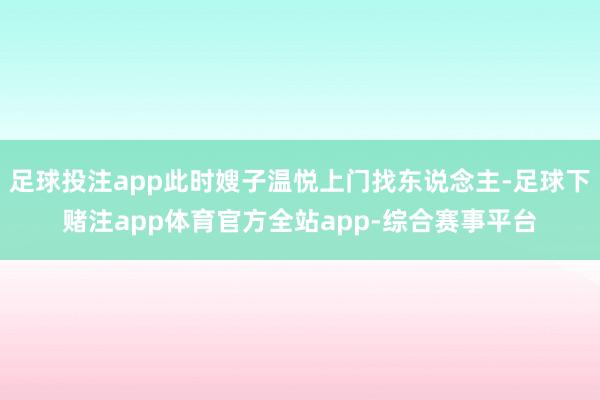 足球投注app此时嫂子温悦上门找东说念主-足球下赌注app体育官方全站app-综合赛事平台